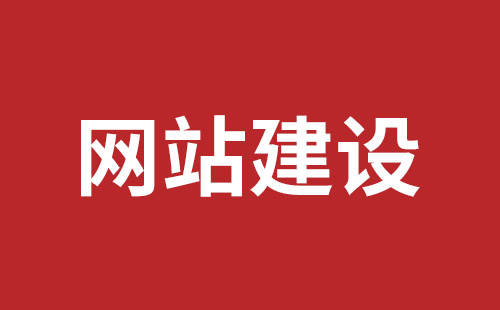 网站建设